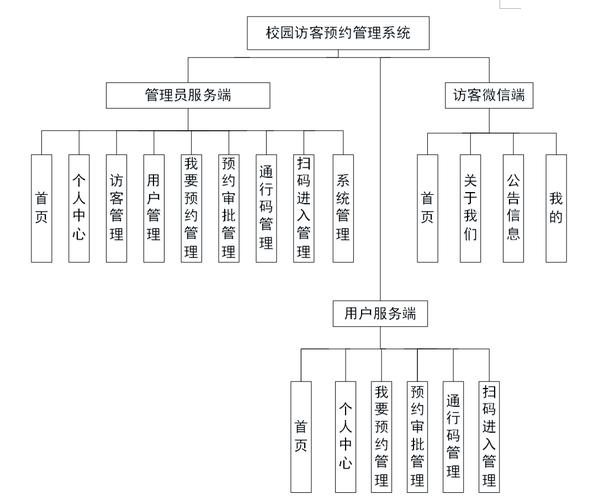 校园访客预约管理系统

管理员服务端

首页

个人中心

访客管理

用户管理

我要预约管理

预约审批管理

通行码管理

扫码进入管理

系统管理

访客微信端

首页

关于我们

公告信息

我的

用户服务端

首页

个人中心

我要预约管理

预约审批管理

通行码管理

扫码进入管理